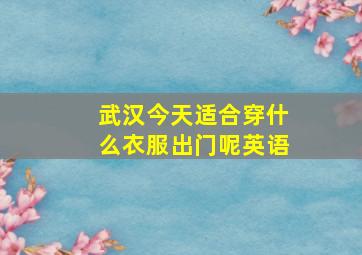 武汉今天适合穿什么衣服出门呢英语